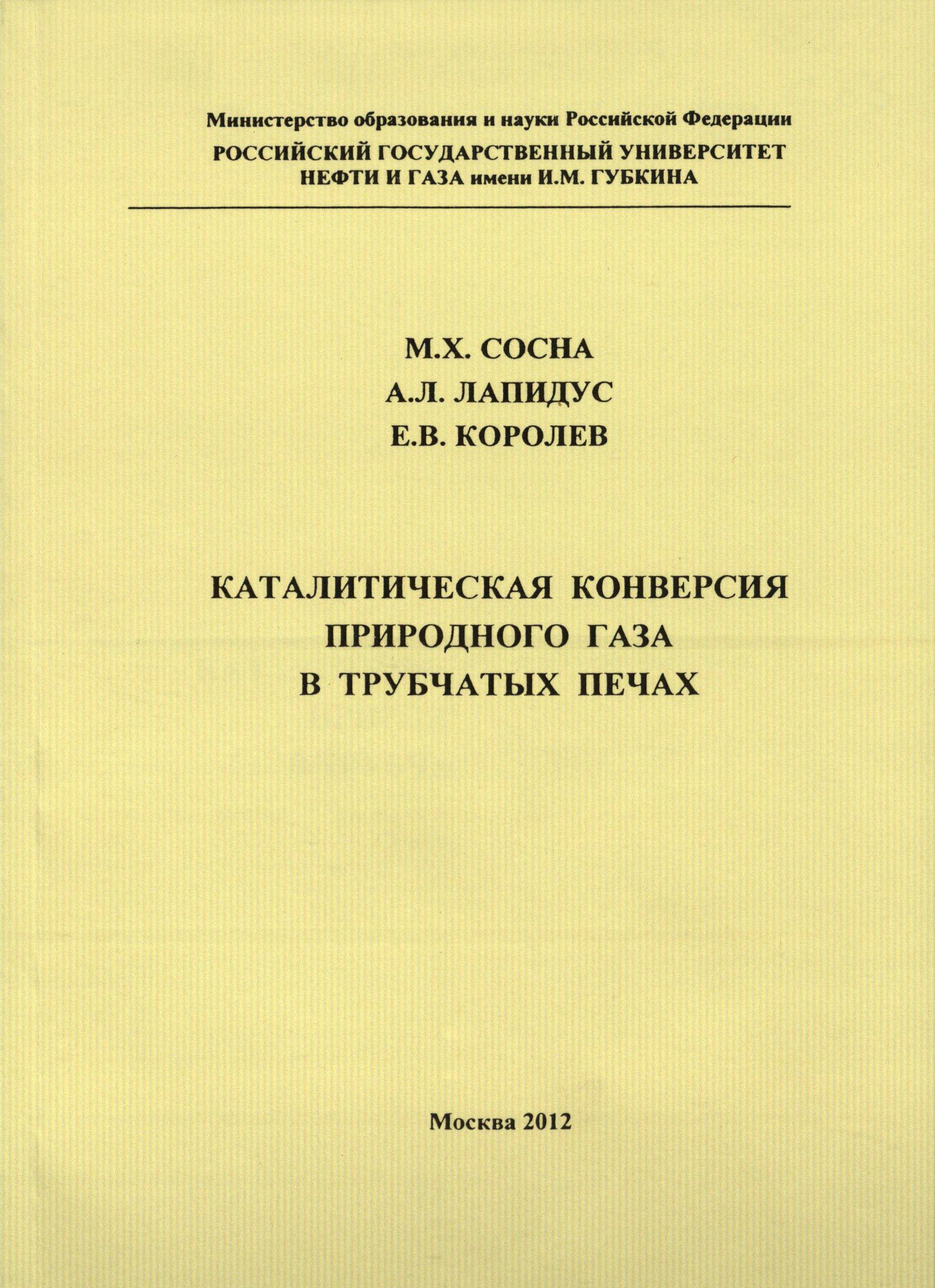 Министерство образования и науки Российской Федерации
РОССИЙСКИЙ ГОСУДАРСТВЕННЫЙ УНИВЕРСИТЕТ
НЕФТИ И ГАЗА имени И.М. ГУБКИНА

М.Х. СОСНА
А.Л. ЛАПИДУС
Е.В. КОРОЛЕВ

КАТАЛИТИЧЕСКАЯ КОНВЕРСИЯ
ПРИРОДНОГО ГАЗА
В ТРУБЧАТЫХ ПЕЧАХ

Москва 2012